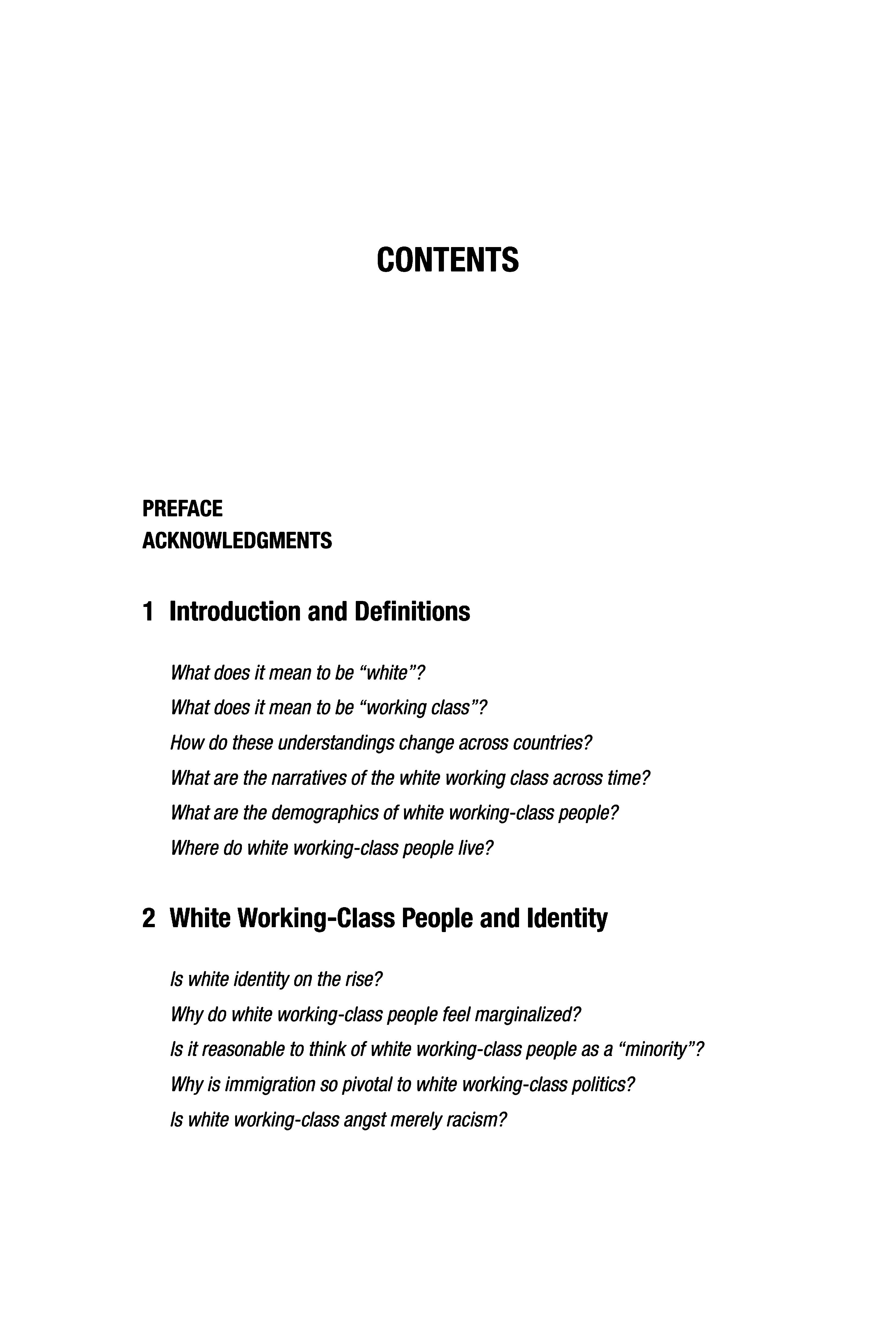 CONTENTS

PREFACE
ACKNOWLEDGMENTS

1 Introduction and Definitions

What does it mean to be “white”?
What does it mean to be “working class”?
How do these understandings change across countries?
What are the narratives of the white working class across time?
What are the demographics of white working-class people?
Where do white working-class people live?

2 White Working-Class People and Identity

Is white identity on the rise?
Why do white working-class people feel marginalized?
Is it reasonable to think of white working-class people as a “minority”?
Why is immigration so pivotal to white working-class politics?
Is white working-class angst merely racism?